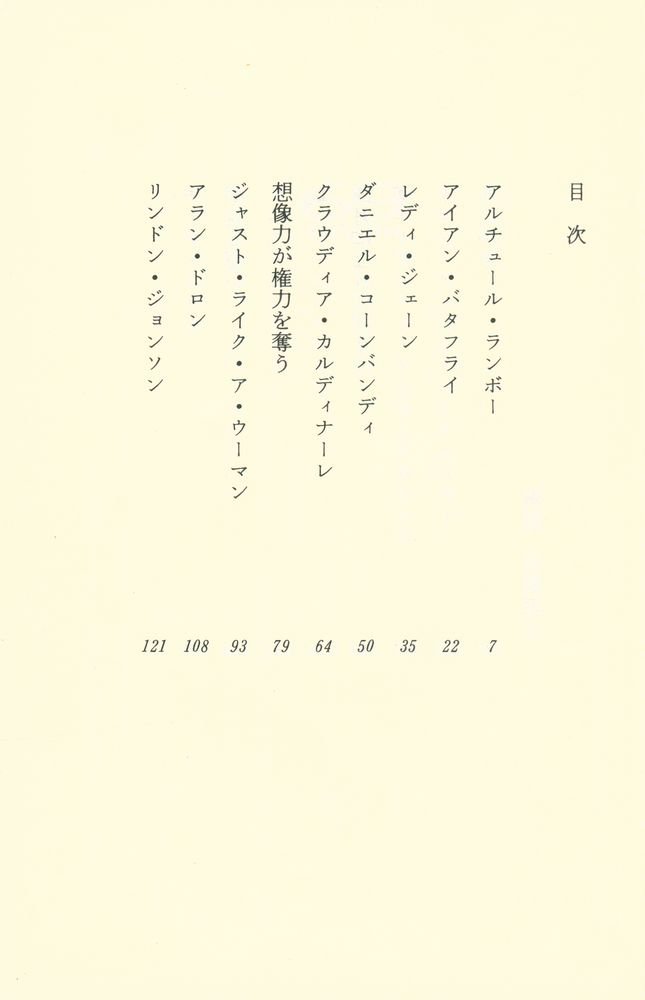 目次

アルチュール・ランボー 7
アイアン・バタフライ 22
レディ・ジェーン 35
ダニエル・コーンバンディ 50
クラウディア・カルディナーレ 64
想像力が権力を奪う 79
ジャスト・ライク・ア・ウーマン 93
アラン・ドロン 108
リンドン・ジョンソン 121